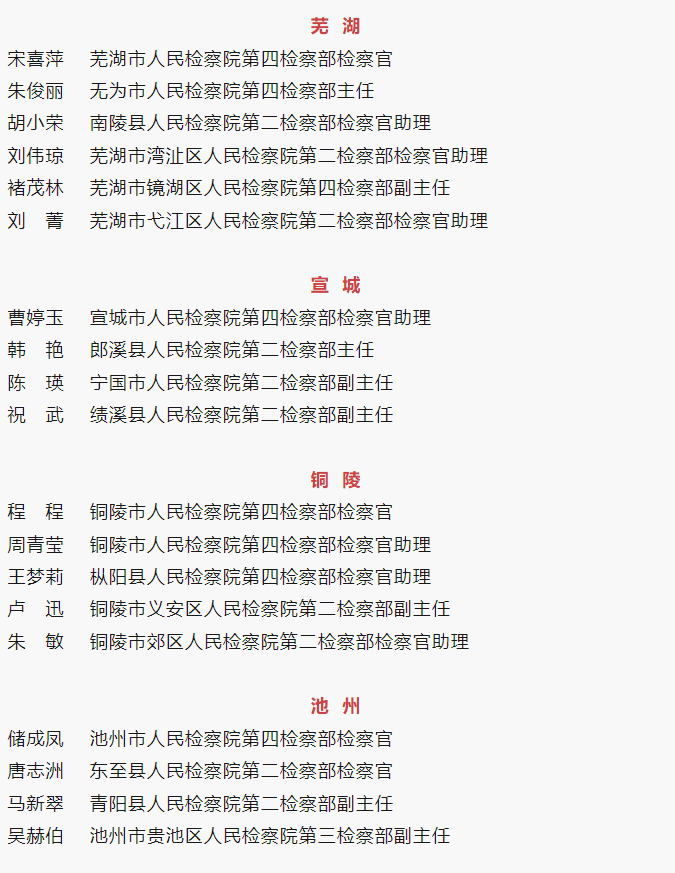 芜 湖

宋喜萍 芜湖市人民检察院第四检察部检察官
朱俊丽 无为市人民检察院第四检察部主任
胡小荣 南陵县人民检察院第二检察部检察官助理
刘伟琼 芜湖市湾沚区人民检察院第二检察部检察官助理
褚茂林 芜湖市镜湖区人民检察院第四检察部副主任
刘 菁 芜湖市弋江区人民检察院第二检察部检察官助理

宣 城

曹婷玉 宣城市人民检察院第四检察部检察官助理
韩 艳 郎溪县人民检察院第二检察部主任
陈 瑛 宁国市人民检察院第二检察部副主任
祝 武 绩溪县人民检察院第二检察部副主任

铜 陵

程 程 铜陵市人民检察院第四检察部检察官
周青莹 铜陵市人民检察院第四检察部检察官助理
王梦莉 枞阳县人民检察院第四检察部检察官助理
卢 迅 铜陵市义安区人民检察院第二检察部副主任
朱 敏 铜陵市郊区人民检察院第二检察部检察官助理

池 州

储成凤 池州市人民检察院第四检察部检察官
唐志洲 东至县人民检察院第二检察部检察官
马新翠 青阳县人民检察院第二检察部副主任
吴赫伯 池州市贵池区人民检察院第三检察部副主任